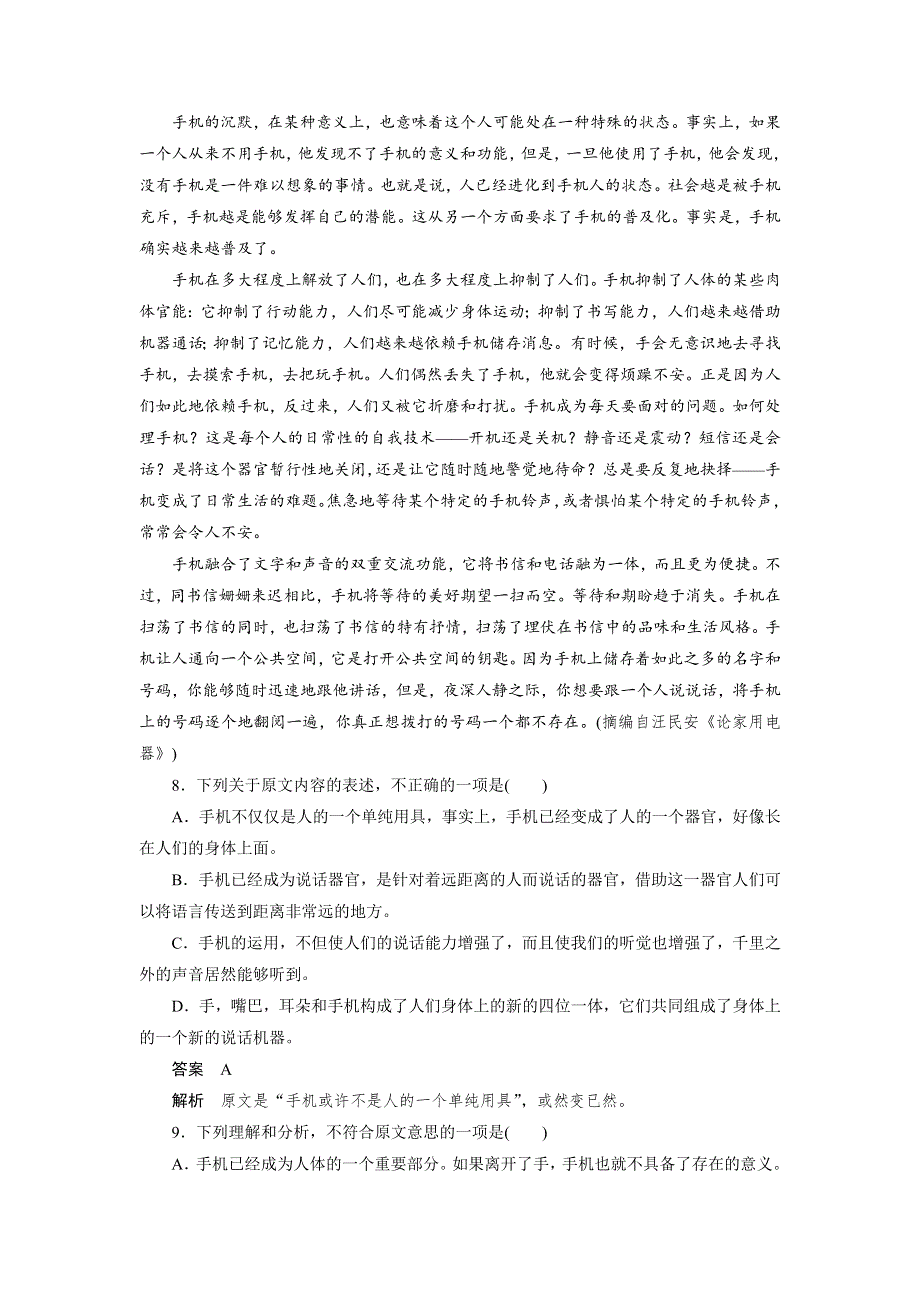 手机的沉默，在某种意义上，也意味着这个人可能处在一种特殊的状态。事实上，如果一个人从来不用手机，他发现不了手机的意义和功能，但是，一旦他使用了手机，他会发现，没有手机是一件难以想象的事情。也就是说，人已经进化到手机人的状态。社会越是被手机充斥，手机越是能够发挥自己的潜能。这从另一个方面要求了手机的普及化。事实是，手机确实越来越普及了。

手机在多大程度上解放了人们，也在多大程度上抑制了人们。手机抑制了人体的某些肉体官能：它抑制了行动能力，人们尽可能减少身体运动；抑制了书写能力，人们越来越借助机器通话；抑制了记忆能力，人们越来越依赖手机储存消息。有时候，手会无意识地去寻找手机，去摸索手机，去把玩手机。人们偶然丢失了手机，他就会变得烦躁不安。正是因为人们如此地依赖手机，反过来，人们又被它折磨和打扰。手机成为每天要面对的问题。如何处理手机？这是每个人的日常性的自我技术——开机还是关机？静音还是震动？短信还是会话？是将这个器官暂行性地关闭，还是让它随时随地警觉地待命？总是要反复地抉择——手机变成了日常生活的难题。焦急地等待某个特定的手机铃声，或者惧怕某个特定的手机铃声，常常会令人不安。

手机融合了文字和声音的双重交流功能，它将书信和电话融为一体，而且更为便捷。不过，同书信姗姗来迟相比，手机将等待的美好期望一扫而空。等待和期盼趋于消失。手机在扫荡了书信的同时，也扫荡了书信的特有抒情，扫荡了埋伏在书信中的品味和生活风格。手机让人通向一个公共空间，它是打开公共空间的钥匙。因为手机上储存着如此之多的名字和号码，你能够随时迅速地跟他讲话，但是，夜深人静之际，你想要跟一个人说说话，将手机上的号码逐个地翻阅一遍，你真正想拨打的号码一个都不存在。(摘编自汪民安《论家用电器》)

8．下列关于原文内容的表述，不正确的一项是(　　)

A．手机不仅仅是人的一个单纯用具，事实上，手机已经变成了人的一个器官，好像长在人们的身体上面。

B．手机已经成为说话器官，是针对着远距离的人而说话的器官，借助这一器官人们可以将语言传送到距离非常远的地方。

C．手机的运用，不但使人们的说话能力增强了，而且使我们的听觉也增强了，千里之外的声音居然能够听到。

D．手，嘴巴，耳朵和手机构成了人们身体上的新的四位一体，它们共同组成了身体上的一个新的说话机器。

答案　A

解析　原文是“手机或许不是人的一个单纯用具”，或然变已然。

9．下列理解和分析，不符合原文意思的一项是(　　)

A．手机已经成为人体的一个重要部分。如果离开了手，手机也就不具备了存在的意义。